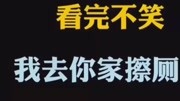 看完不笑

我去你家擦厕